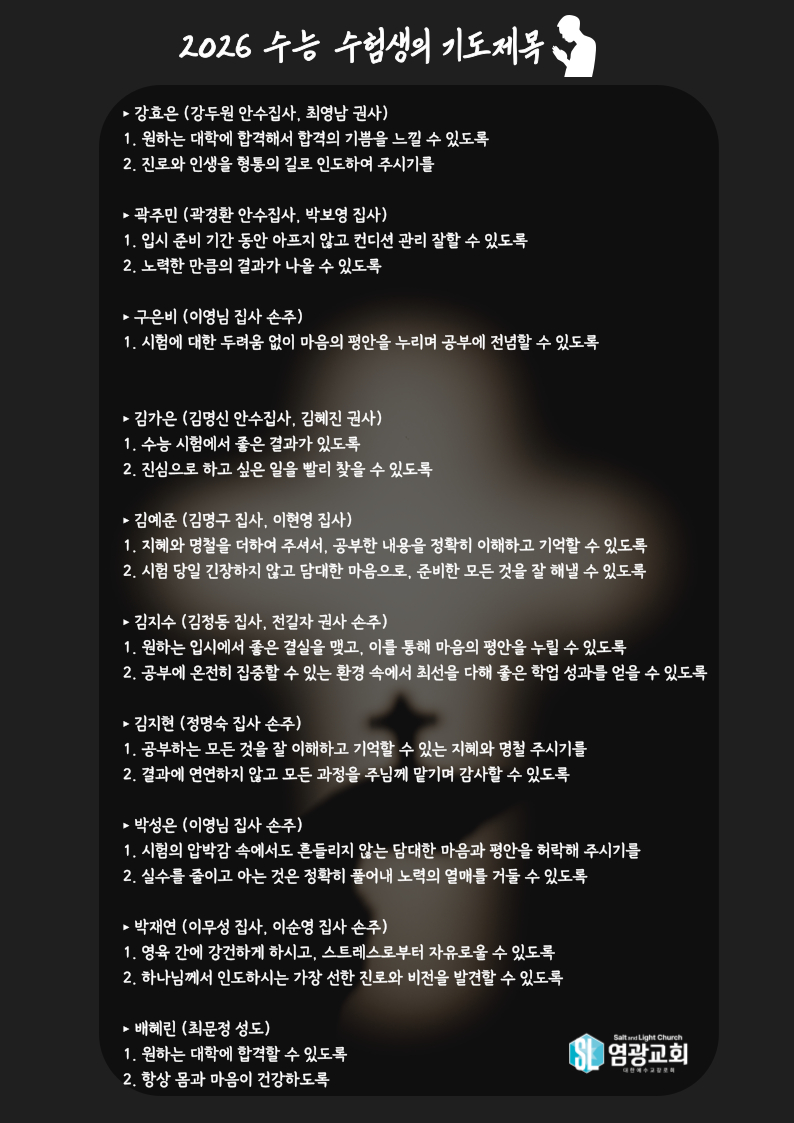 2026 수능 수험생의 기도제목

▸ 강효은 (강두원 안수집사, 최영남 권사)
1. 원하는 대학에 합격해서 합격의 기쁨을 느낄 수 있도록
2. 진로와 인생을 형통의 길로 인도하여 주시기를

▸ 곽주민 (곽경환 안수집사, 박보영 집사)
1. 입시 준비 기간 동안 아프지 않고 컨디션 관리 잘할 수 있도록
2. 노력한 만큼의 결과가 나올 수 있도록

▸ 구은비 (이영님 집사 손주)
1. 시험에 대한 두려움 없이 마음의 평안을 누리며 공부에 전념할 수 있도록

▸ 김가은 (김명신 안수집사, 김혜진 권사)
1. 수능 시험에서 좋은 결과가 있도록
2. 진심으로 하고 싶은 일을 빨리 찾을 수 있도록

▸ 김예준 (김명구 집사, 이현영 집사)
1. 지혜와 명철을 더하여 주셔서, 공부한 내용을 정확히 이해하고 기억할 수 있도록
2. 시험 당일 긴장하지 않고 담대한 마음으로, 준비한 모든 것을 잘 해낼 수 있도록

▸ 김지수 (김정동 집사, 전길자 권사 손주)
1. 원하는 입시에서 좋은 결실을 맺고, 이를 통해 마음의 평안을 누릴 수 있도록
2. 공부에 온전히 집중할 수 있는 환경 속에서 최선을 다해 좋은 학업 성과를 얻을 수 있도록

▸ 김지현 (정명숙 집사 손주)
1. 공부하는 모든 것을 잘 이해하고 기억할 수 있는 지혜와 명철 주시기를
2. 결과에 연연하지 않고 모든 과정을 주님께 맡기며 감사할 수 있도록

▸ 박성은 (이영님 집사 손주)
1. 시험의 압박감 속에서도 흔들리지 않는 담대한 마음과 평안을 허락해 주시기를
2. 실수를 줄이고 아는 것은 정확히 풀어내 노력의 열매를 거둘 수 있도록

▸ 박재연 (이무성 집사, 이순영 집사 손주)
1. 영육 간에 강건하게 하시고, 스트레스로부터 자유로울 수 있도록
2. 하나님께서 인도하시는 가장 선한 진로와 비전을 발견할 수 있도록

▸ 배혜린 (최문정 성도)
1. 원하는 대학에 합격할 수 있도록
2. 항상 몸과 마음이 건강하도록

SL Salt and Light Church 염광교회 대한예수교장로회